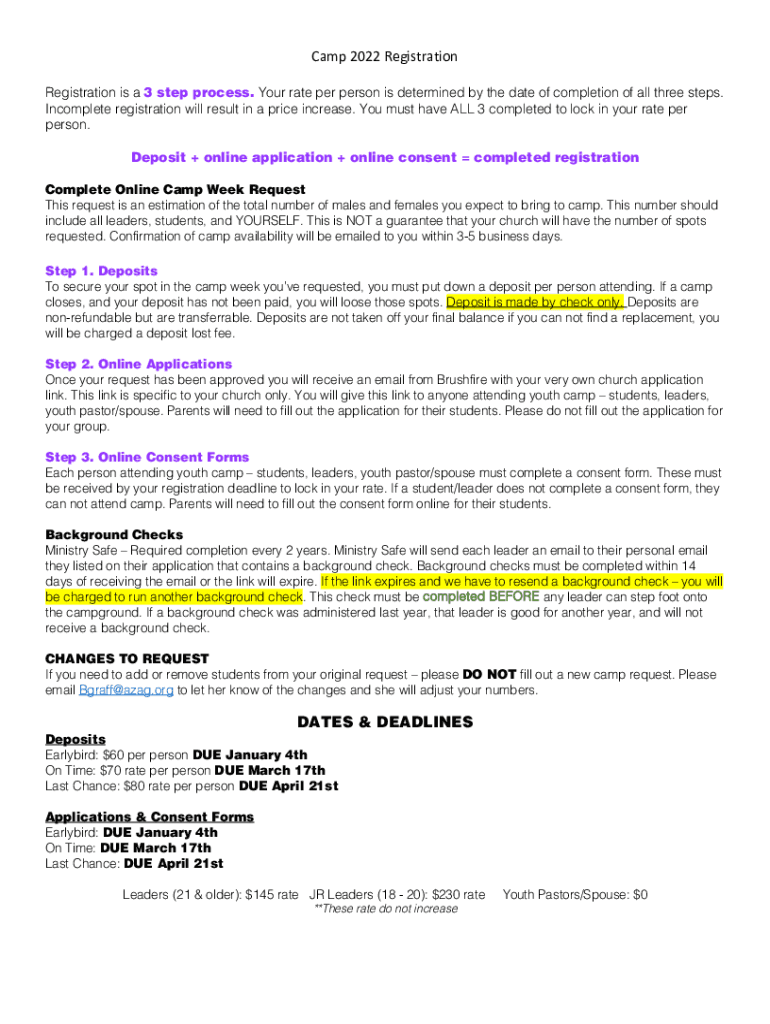 Camp 2022 Registration

Registration is a 3 step process. Your rate per person is determined by the date of completion of all three steps. Incomplete registration will result in a price increase. You must have ALL 3 completed to lock in your rate per person.

Deposit + online application + online consent = completed registration

Complete Online Camp Week Request
This request is an estimation of the total number of males and females you expect to bring to camp. This number should include all leaders, students, and YOURSELF. This is NOT a guarantee that your church will have the number of spots requested. Confirmation of camp availability will be emailed to you within 3-5 business days.

Step 1. Deposits
To secure your spot in the camp week you've requested, you must put down a deposit per person attending. If a camp closes, and your deposit has not been paid, you will loose those spots. Deposit is made by check only. Deposits are non-refundable but are transferrable. Deposits are not taken off your final balance if you can not find a replacement, you will be charged a deposit lost fee.

Step 2. Online Applications
Once your request has been approved you will receive an email from Brushfire with your very own church application link. This link is specific to your church only. You will give this link to anyone attending youth camp – students, leaders, youth pastor/spouse. Parents will need to fill out the application for their students. Please do not fill out the application for your group.

Step 3. Online Consent Forms
Each person attending youth camp – students, leaders, youth pastor/spouse must complete a consent form. These must be received by your registration deadline to lock in your rate. If a student/leader does not complete a consent form, they can not attend camp. Parents will need to fill out the consent form online for their students.

Background Checks
Ministry Safe – Required completion every 2 years. Ministry Safe will send each leader an email to their personal email they listed on their application that contains a background check. Background checks must be completed within 14 days of receiving the email or the link will expire. If the link expires and we have to resend a background check – you will be charged to run another background check. This check must be completed BEFORE any leader can step foot onto the campground. If a background check was administered last year, that leader is good for another year, and will not receive a background check.

CHANGES TO REQUEST
If you need to add or remove students from your original request – please DO NOT fill out a new camp request. Please email Bgraff@azag.org to let her know of the changes and she will adjust your numbers.

DATES & DEADLINES

Deposits
Earlybird: $60 per person DUE January 4th
On Time: $70 rate per person DUE March 17th
Last Chance: $80 rate per person DUE April 21st

Applications & Consent Forms
Earlybird: DUE January 4th
On Time: DUE March 17th
Last Chance: DUE April 21st

Leaders (21 & older): $145 rate JR Leaders (18 - 20): $230 rate Youth Pastors/Spouse: $0
**These rate do not increase